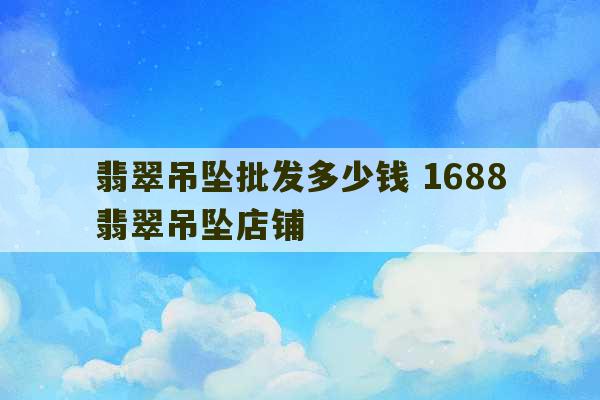 翡翠吊坠批发多少钱 1688翡翠吊坠店铺